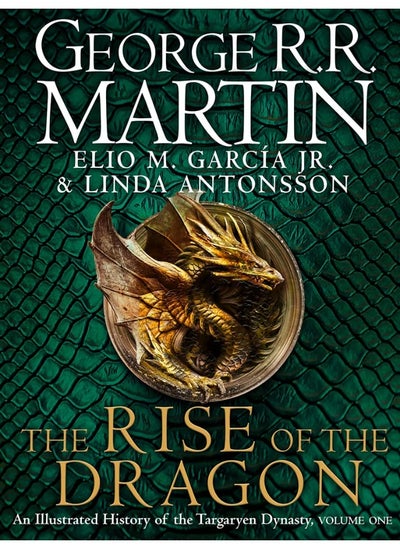 GEORGE R.R. MARTIN
ELIO M. GARCÍA JR.
& LINDA ANTONSSON

THE RISE OF THE DRAGON

An Illustrated History of the Targaryen Dynasty, VOLUME ONE